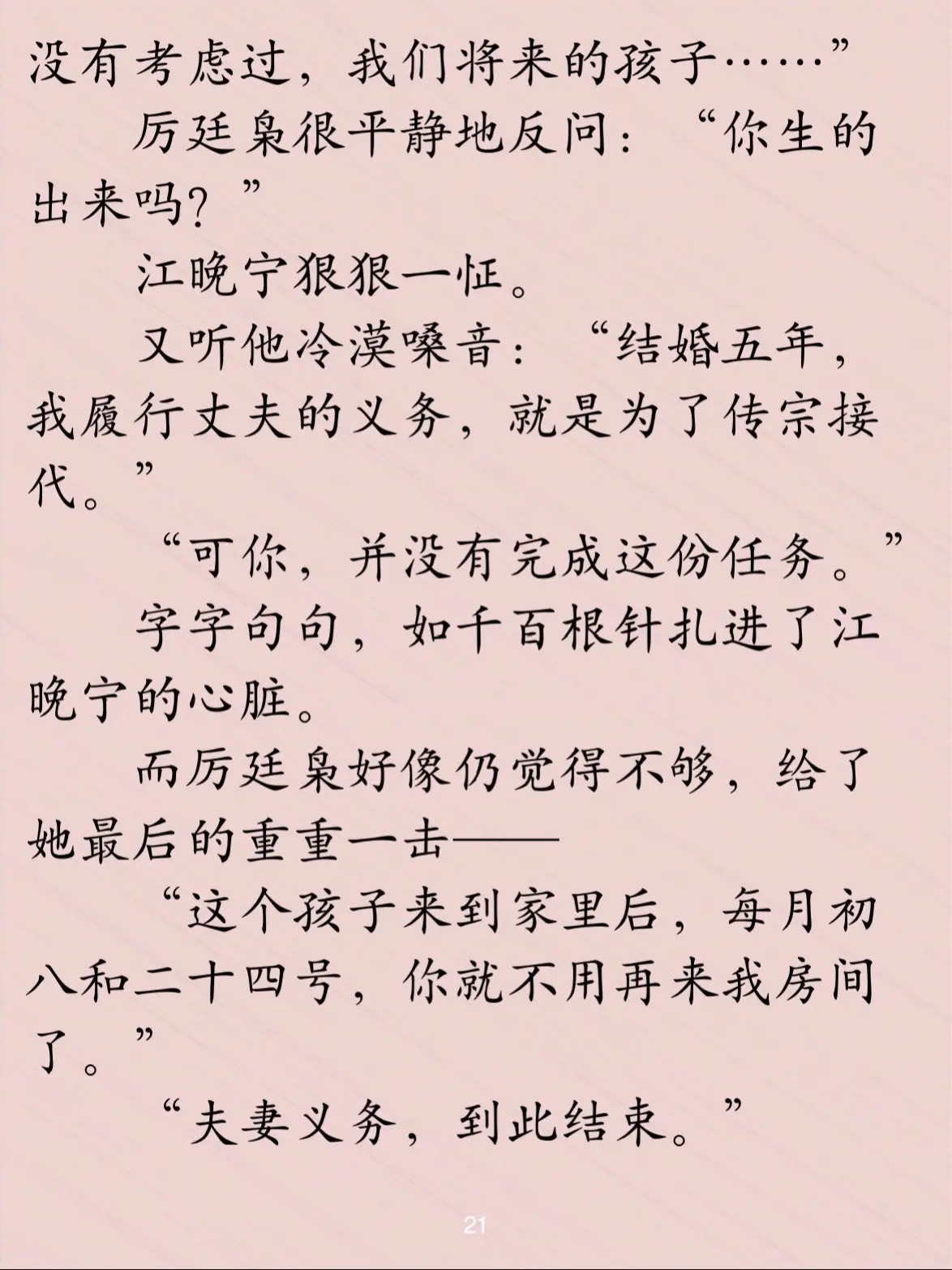 没有考虑过，我们将来的孩子……”

厉廷枭很平静地反问：“你生的出来吗？”

江晚宁狠狠一怔。

又听他冷漠嗓音：“结婚五年，我履行丈夫的义务，就是为了传宗接代。”

“可你，并没有完成这份任务。”

字字句句，如千百根针扎进了江晚宁的心脏。

而厉廷枭好像仍觉得不够，给了她最后的重重一击——

“这个孩子来到家里后，每月初八和二十四号，你就不用再来我房间了。”

“夫妻义务，到此结束。”

21